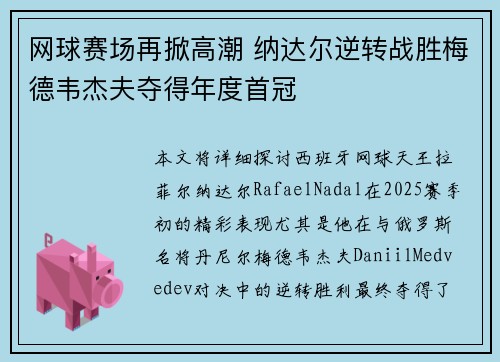 网球赛场再掀高潮 纳达尔逆转战胜梅德韦杰夫夺得年度首冠

本文将详细探讨西班牙网球天王拉菲尔纳达尔RafaelNadal在2025赛季初的精彩表现尤其是他在与俄罗斯名将丹尼尔梅德韦杰夫DaniilMedvedev对决中的逆转胜利最终夺得了